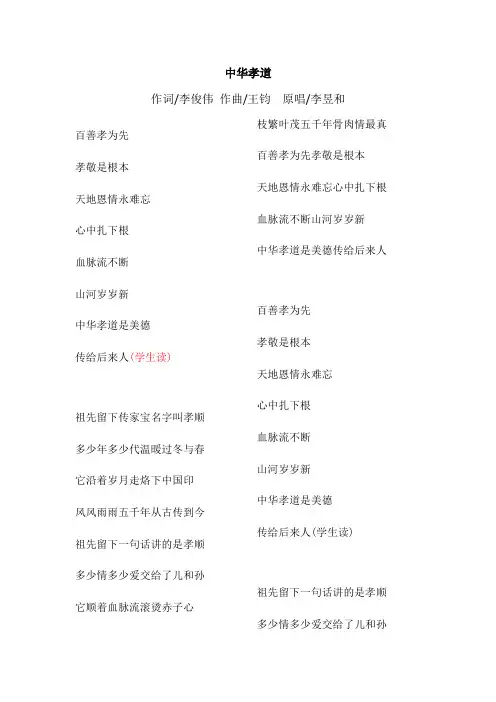 中华孝道

作词/李俊伟 作曲/王钧 原唱/李昱和

百善孝为先

孝敬是根本

天地恩情永难忘

心中扎下根

血脉流不断

山河岁岁新

中华孝道是美德

传给后来人(学生读)

祖先留下传家宝名字叫孝顺

多少年多少代温暖过冬与春

它沿着岁月走烙下中国印

风风雨雨五千年从古传到今

祖先留下一句话讲的是孝顺

多少情多少爱交给了儿和孙

它顺着血脉流滚烫赤子心

枝繁叶茂五千年骨肉情最真

百善孝为先孝敬是根本

天地恩情永难忘心中扎下根

血脉流不断山河岁岁新

中华孝道是美德传给后来人

百善孝为先

孝敬是根本

天地恩情永难忘

心中扎下根

血脉流不断

山河岁岁新

中华孝道是美德

传给后来人(学生读)

祖先留下一句话讲的是孝顺

多少情多少爱交给了儿和孙